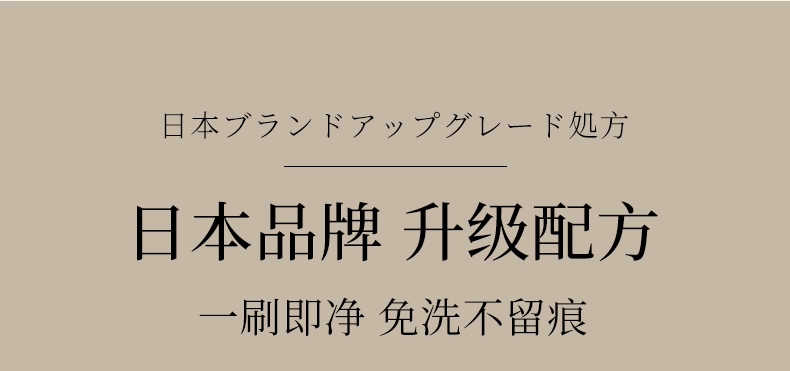 日本ブランドアップグレード処方

日本品牌 升级配方

一刷即净 免洗不留痕